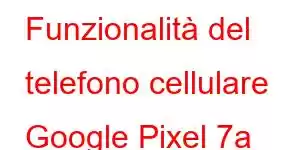 Funzionalità del telefono cellulare Google Pixel 7a